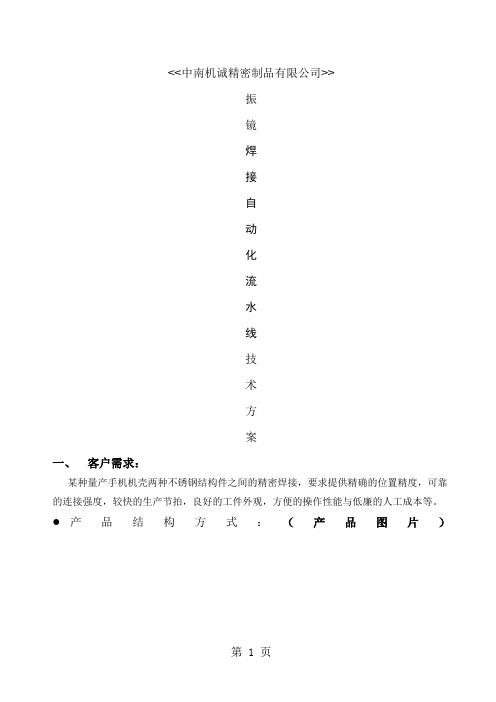 <<中南机诚精密制品有限公司>>

振

镜

焊

接

自

动

化

流

水

线

技

术

方

案

一、 客户需求：

某种量产手机机壳两种不锈钢结构件之间的精密焊接，要求提供精确的位置精度，可靠的连接强度，较快的生产节拍，良好的工件外观，方便的操作性能与低廉的人工成本等。

● 产品结构方式：（产品图片）

第 1 页